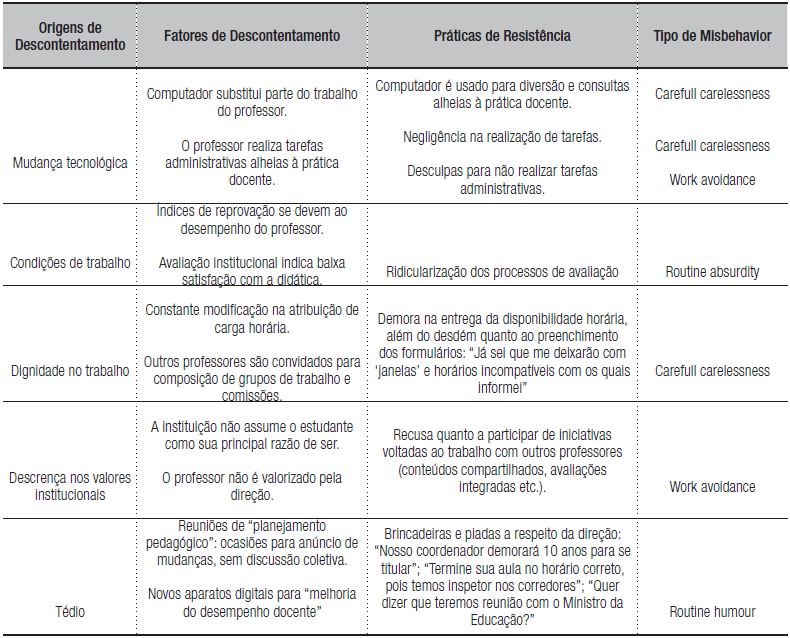 | Origens de Descontentamento | Fatores de Descontentamento | Práticas de Resistência | Tipo de Misbehavior |
|---|---|---|---|
| Mudança tecnológica | Computador substitui parte do trabalho do professor. O professor realiza tarefas administrativas alheias à prática docente. | Computador é usado para diversão e consultas alheias à prática docente. Negligência na realização de tarefas. Desculpas para não realizar tarefas administrativas. | Carefull carelessness Carefull carelessness Work avoidance |
| Condições de trabalho | Índices de reprovação se devem ao desempenho do professor. Avaliação institucional indica baixa satisfação com a didática. | Ridicularização dos processos de avaliação | Routine absurdity |
| Dignidade no trabalho | Constante modificação na atribuição de carga horária. Outros professores são convidados para composição de grupos de trabalho e comissões. | Demora na entrega da disponibilidade horária, além do desdém quanto ao preenchimento dos formulários: "Já sei que me deixarão com 'janelas' e horários incompatíveis com os quais informei" | Carefull carelessness |
| Descrença nos valores institucionais | A instituição não assume o estudante como sua principal razão de ser. O professor não é valorizado pela direção. | Recusa quanto a participar de iniciativas voltadas ao trabalho com outros professores (conteúdos compartilhados, avaliações integradas etc.). | Work avoidance |
| Tédio | Reuniões de "planejamento pedagógico": ocasiões para anúncio de mudanças, sem discussão coletiva. Novos aparatos digitais para "melhoria do desempenho docente" | Brincadeiras e piadas a respeito da direção: "Nosso coordenador demorará 10 anos para se titular"; "Termine sua aula no horário correto, pois temos inspetor nos corredores"; "Quer dizer que teremos reunião com o Ministro da Educação?" | Routine humour |